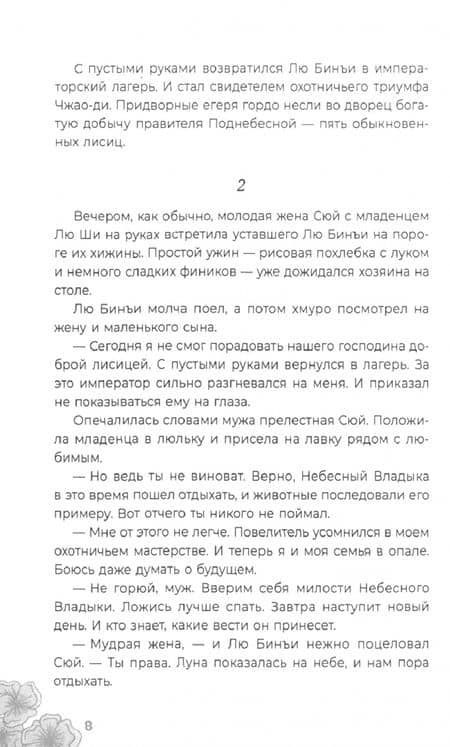 С пустыми руками возвратился Лю Бинъи в императорский лагерь. И стал свидетелем охотничьего триумфа Чжао-ди. Придворные егеря гордо несли во дворец богатую добычу правителя Поднебесной — пять обыкновенных лисиц.

2

Вечером, как обычно, молодая жена Сюй с младенцем Лю Ши на руках встретила уставшего Лю Бинъи на пороге их хижины. Простой ужин — рисовая похлебка с луком и немного сладких фиников — уже дожидался хозяина на столе.

Лю Бинъи молча поел, а потом хмуро посмотрел на жену и маленького сына.

— Сегодня я не смог порадовать нашего господина доброй лисицей. С пустыми руками вернулся в лагерь. За это император сильно разгневался на меня. И приказал не показываться ему на глаза.

Опечалилась словами мужа прелестная Сюй. Положила младенца в люльку и присела на лавку рядом с любимым.

— Но ведь ты не виноват. Верно, Небесный Владыка в это время пошел отдыхать, и животные последовали его примеру. Вот отчего ты никого не поймал.

— Мне от этого не легче. Повелитель усомнился в моем охотничьем мастерстве. И теперь я и моя семья в опале. Боюсь даже думать о будущем.

— Не горюй, муж. Вверим себя милости Небесного Владыки. Ложись лучше спать. Завтра наступит новый день. И кто знает, какие вести он принесет.

— Мудрая жена, — и Лю Бинъи нежно поцеловал Сюй. — Ты права. Луна показалась на небе, и нам пора отдыхать.

8